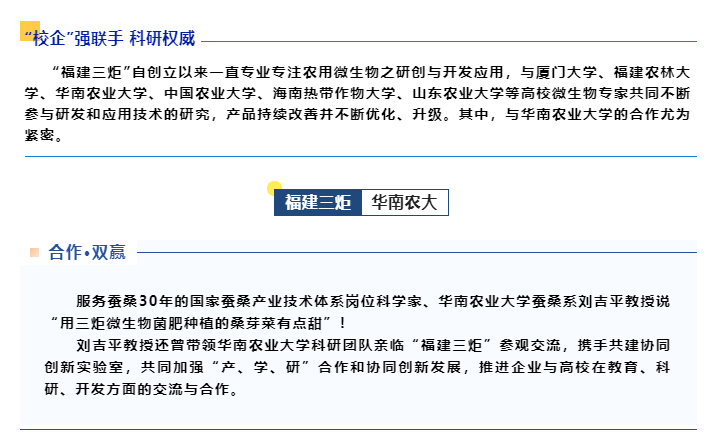 “校企”强联手 科研权威

“福建三炬”自创立以来一直专业专注农用微生物之研创与开发应用，与厦门大学、福建农林大学、华南农业大学、中国农业大学、海南热带作物大学、山东农业大学等高校微生物专家共同不断参与研发和应用技术的研究，产品持续改善并不断优化、升级。其中，与华南农业大学的合作尤为紧密。

福建三炬 华南农大

合作•双赢

服务蚕桑30年的国家蚕桑产业技术体系岗位科学家、华南农业大学蚕桑系刘吉平教授说“用三炬微生物菌肥种植的桑芽菜有点甜”！

刘吉平教授还曾带领华南农业大学科研团队亲临“福建三炬”参观交流，携手共建协同创新实验室，共同加强“产、学、研”合作和协同创新发展，推进企业与高校在教育、科研、开发方面的交流与合作。